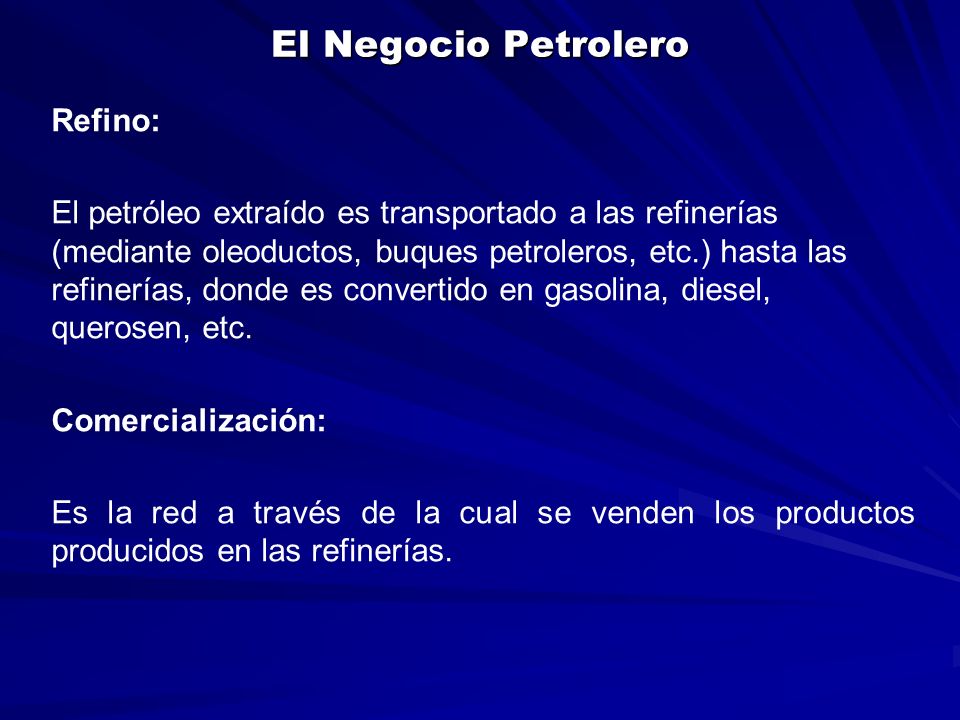 El Negocio Petrolero

Refino:

El petróleo extraído es transportado a las refinerías (mediante oleoductos, buques petroleros, etc.) hasta las refinerías, donde es convertido en gasolina, diesel, querosen, etc.

Comercialización:

Es la red a través de la cual se venden los productos producidos en las refinerías.